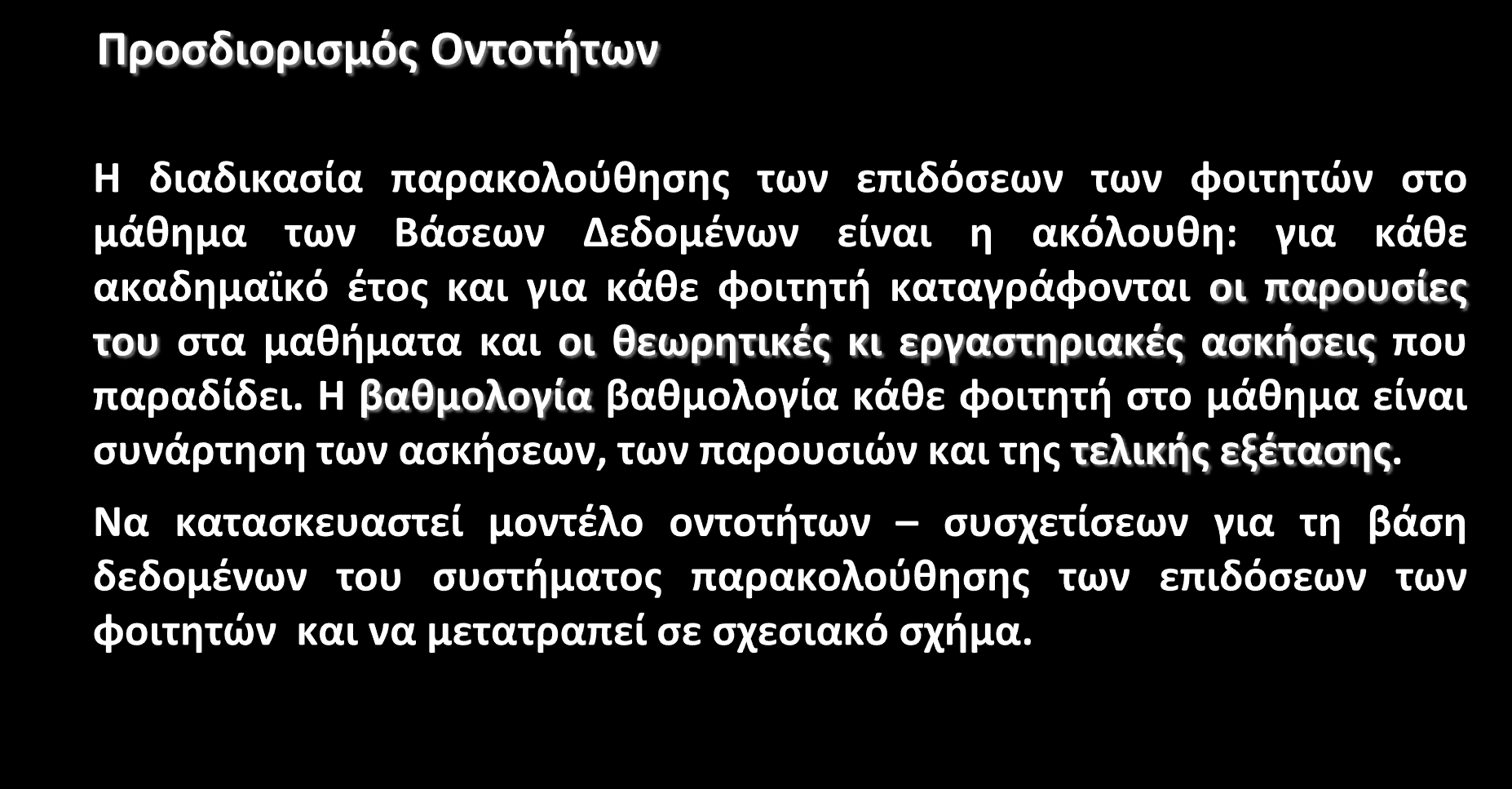 Προσδιορισμός Οντοτήτων

Η διαδικασία παρακολούθησης των επιδόσεων των φοιτητών στο μάθημα των Βάσεων Δεδομένων είναι η ακόλουθη: για κάθε ακαδημαϊκό έτος και για κάθε φοιτητή καταγράφονται οι παρουσίες του στα μαθήματα και οι θεωρητικές κι εργαστηριακές ασκήσεις που παραδίδει. Η βαθμολογία βαθμολογία κάθε φοιτητή στο μάθημα είναι συνάρτηση των ασκήσεων, των παρουσιών και της τελικής εξέτασης.

Να κατασκευαστεί μοντέλο οντοτήτων – συσχετίσεων για τη βάση δεδομένων του συστήματος παρακολούθησης των επιδόσεων των φοιτητών και να μετατραπεί σε σχεσιακό σχήμα.